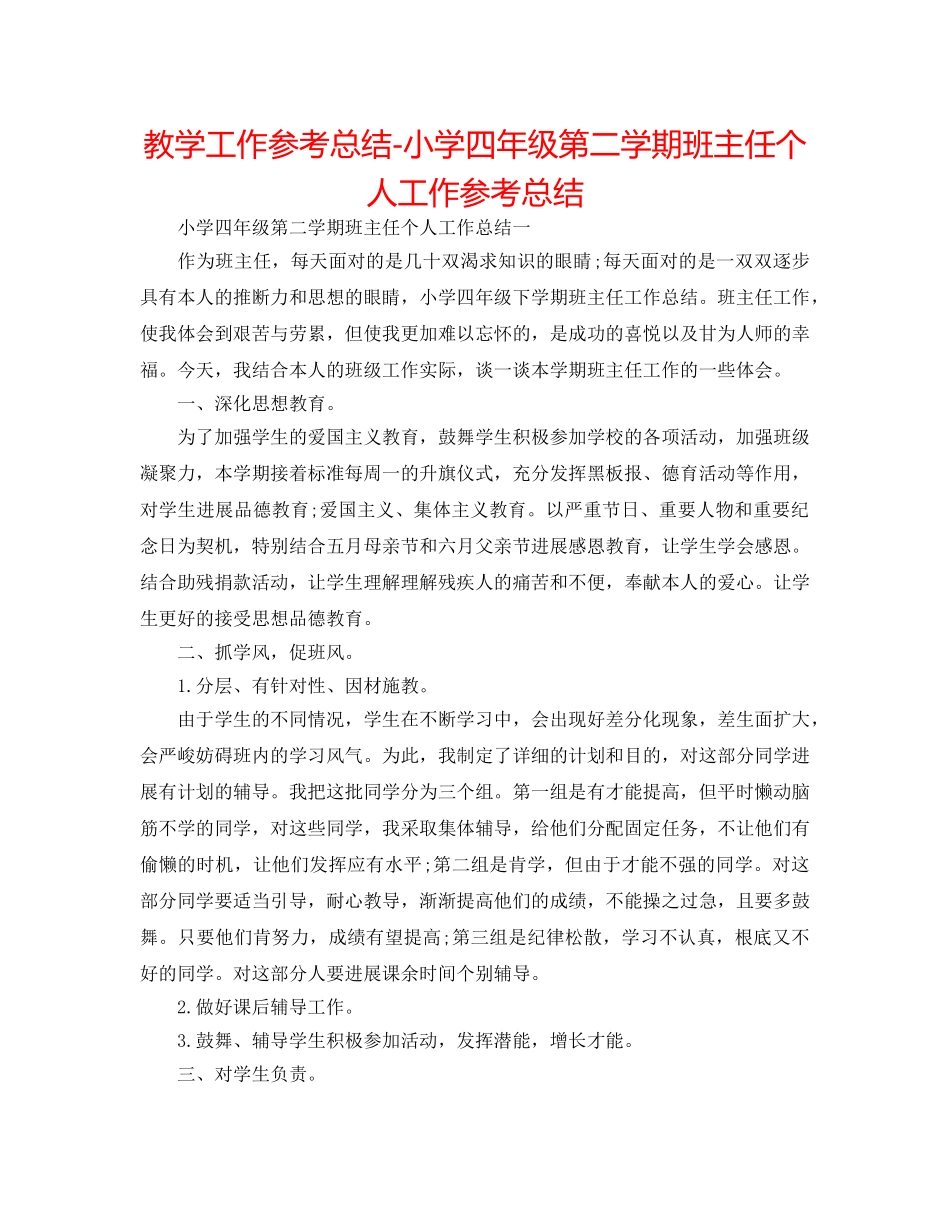 教学工作参考总结-小学四年级第二学期班主任个人工作参考总结

小学四年级第二学期班主任个人工作总结一

作为班主任，每天面对的是几十双渴求知识的眼睛;每天面对的是一双双逐步具有本人的推断力和思想的眼睛，小学四年级下学期班主任工作总结。班主任工作，使我体会到艰苦与劳累，但使我更加难以忘怀的，是成功的喜悦以及甘为人师的幸福。今天，我结合本人的班级工作实际，谈一谈本学期班主任工作的一些体会。

一、深化思想教育。

为了加强学生的爱国主义教育，鼓舞学生积极参加学校的各项活动，加强班级凝聚力，本学期接着标准每周一的升旗仪式，充分发挥黑板报、德育活动等作用，对学生进展品德教育;爱国主义、集体主义教育。以严重节日、重要人物和重要纪念日为契机，特别结合五月母亲节和六月父亲节进展感恩教育，让学生学会感恩。结合助残捐款活动，让学生理解理解残疾人的痛苦和不便，奉献本人的爱心。让学生更好的接受思想品德教育。

二、抓学风，促班风。

1.分层、有针对性、因材施教。

由于学生的不同情况，学生在不断学习中，会出现好差分化现象，差生面扩大，会严峻妨碍班内的学习风气。为此，我制定了详细的计划和目的，对这部分同学进展有计划的辅导。我把这批同学分为三个组。第一组是有才能提高，但平时懒动脑筋不学的同学，对这些同学，我采取集体辅导，给他们分配固定任务，不让他们有偷懒的时机，让他们发挥应有水平;第二组是肯学，但由于才能不强的同学。对这部分同学要适当引导，耐心教导，渐渐提高他们的成绩，不能操之过急，且要多鼓舞。只要他们肯努力，成绩有望提高;第三组是纪律松散，学习不认真，根底又不好的同学。对这部分人要进展课余时间个别辅导。

2.做好课后辅导工作。

3.鼓舞、辅导学生积极参加活动，发挥潜能，增长才能。

三、对学生负责。